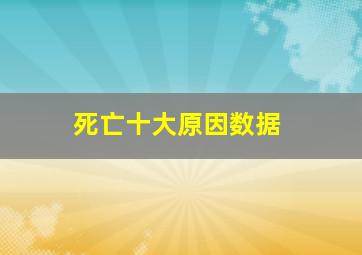 死亡十大原因数据